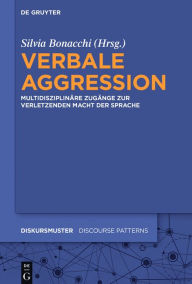 DE GRUYTER

Silvia Bonacchi (Hrsg.)

VERBALE AGGRESSION

MULTIDISZIPLINÄRE ZUGÄNGE ZUR VERLETZENDEN MACHT DER SPRACHE

DISKURSMUSTER DISCOURSE PATTERNS

DE G